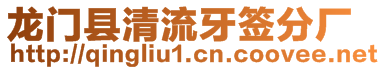 龙门县清流牙签分厂
http://qingliu1.cn.coovee.net